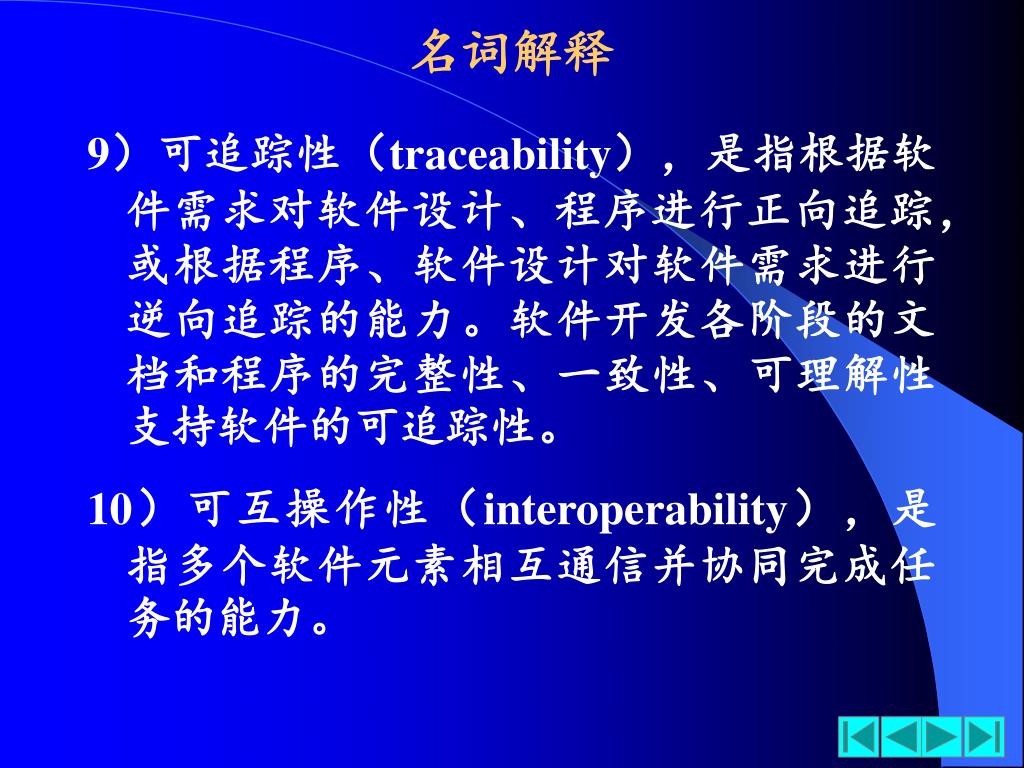 名词解释

9）可追踪性（traceability），是指根据软件需求对软件设计、程序进行正向追踪，或根据程序、软件设计对软件需求进行逆向追踪的能力。软件开发各阶段的文档和程序的完整性、一致性、可理解性支持软件的可追踪性。

10）可互操作性（interoperability），是指多个软件元素相互通信并协同完成任务的能力。